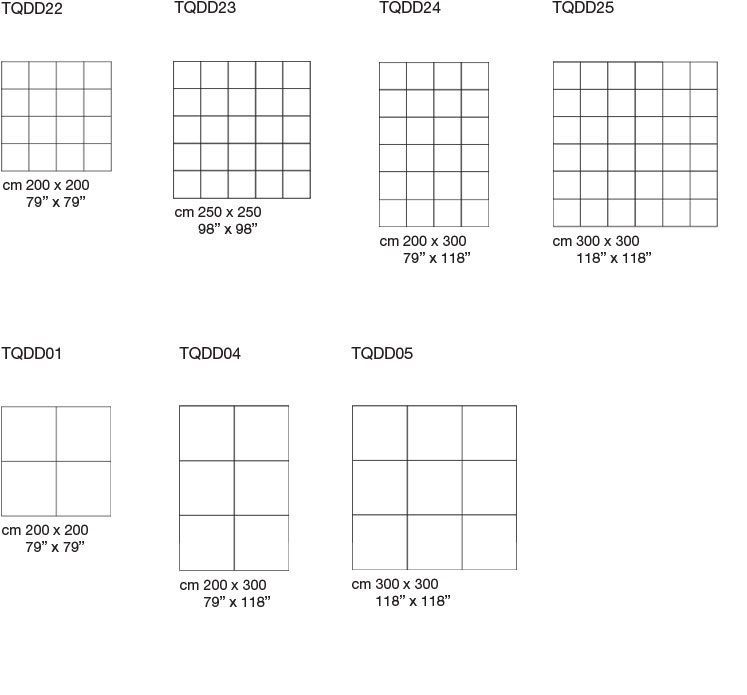 TQDD22

cm 200 x 200
79” x 79”

TQDD23

cm 250 x 250
98” x 98”

TQDD24

cm 200 x 300
79” x 118”

TQDD25

cm 300 x 300
118” x 118”

TQDD01

cm 200 x 200
79” x 79”

TQDD04

cm 200 x 300
79” x 118”

TQDD05

cm 300 x 300
118” x 118”